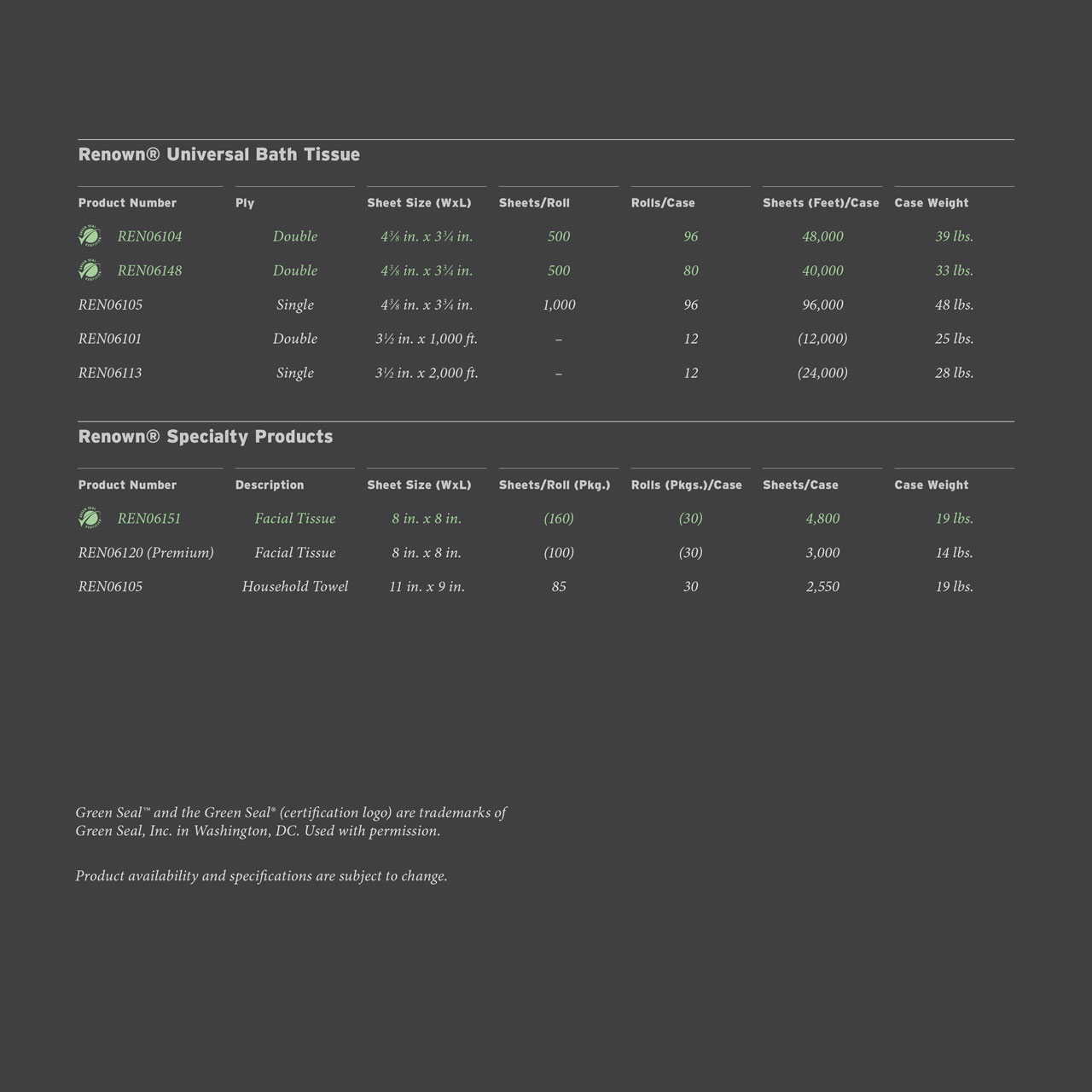 Renown® Universal Bath Tissue

| Product Number | Ply | Sheet Size (WxL) | Sheets/Roll | Rolls/Case | Sheets (Feet)/Case | Case Weight |
|---|---|---|---|---|---|---|
| REN06104 | Double | 4⅛ in. x 3¾ in. | 500 | 96 | 48,000 | 39 lbs. |
| REN06148 | Double | 4⅛ in. x 3¾ in. | 500 | 80 | 40,000 | 33 lbs. |
| REN06105 | Single | 4⅛ in. x 3¾ in. | 1,000 | 96 | 96,000 | 48 lbs. |
| REN06101 | Double | 3½ in. x 1,000 ft. | – | 12 | (12,000) | 25 lbs. |
| REN06113 | Single | 3½ in. x 2,000 ft. | – | 12 | (24,000) | 28 lbs. |

Renown® Specialty Products

| Product Number | Description | Sheet Size (WxL) | Sheets/Roll (Pkg.) | Rolls (Pkgs.)/Case | Sheets/Case | Case Weight |
|---|---|---|---|---|---|---|
| REN06151 | Facial Tissue | 8 in. x 8 in. | (160) | (30) | 4,800 | 19 lbs. |
| REN06120 (Premium) | Facial Tissue | 8 in. x 8 in. | (100) | (30) | 3,000 | 14 lbs. |
| REN06105 | Household Towel | 11 in. x 9 in. | 85 | 30 | 2,550 | 19 lbs. |

Green Seal™ and the Green Seal® (certification logo) are trademarks of Green Seal, Inc. in Washington, DC. Used with permission.

Product availability and specifications are subject to change.